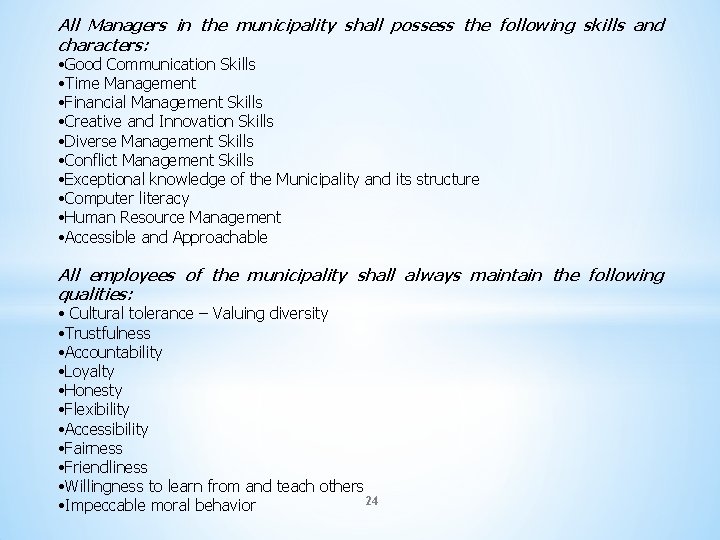 All Managers in the municipality shall possess the following skills and characters:
•Good Communication Skills
•Time Management
•Financial Management Skills
•Creative and Innovation Skills
•Diverse Management Skills
•Conflict Management Skills
•Exceptional knowledge of the Municipality and its structure
•Computer literacy
•Human Resource Management
•Accessible and Approachable

All employees of the municipality shall always maintain the following qualities:
• Cultural tolerance – Valuing diversity
•Trustfulness
•Accountability
•Loyalty
•Honesty
•Flexibility
•Accessibility
•Fairness
•Friendliness
•Willingness to learn from and teach others
•Impeccable moral behavior

24